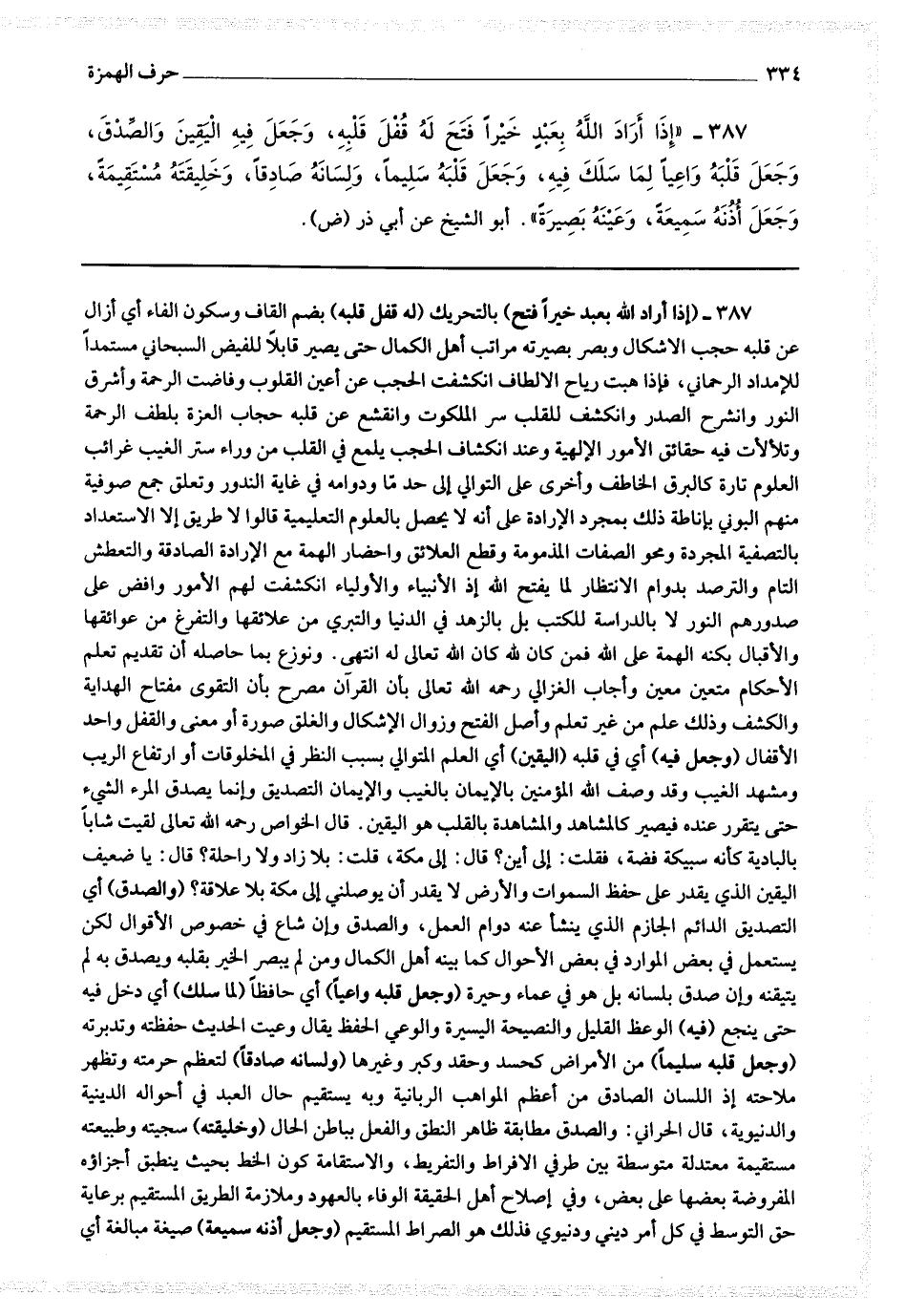 ٣٣٤ حرف الهمزة

٣٨٧ ـ «إِذَا أَرَادَ اللَّهُ بِعَبْدٍ خَيْراً فَتَحَ لَهُ قُفْلَ قَلْبِهِ، وَجَعَلَ فِيهِ الْيَقِينَ وَالصِّدْقَ، وَجَعَلَ قَلْبَهُ وَاعِياً لِمَا سَلَكَ فِيهِ، وَجَعَلَ قَلْبَهُ سَلِيماً، وَلِسَانَهُ صَادِقاً، وَخَلِيقَتَهُ مُسْتَقِيمَةً، وَجَعَلَ أُذُنَهُ سَمِيعَةً، وَعَيْنَهُ بَصِيرَةً». أبو الشيخ عن أبي ذر (ض).

٣٨٧ ـ (إذا أراد الله بعبد خيراً فتح) بالتحريك (له قفل قلبه) بضم القاف وسكون الفاء أي أزال عن قلبه حجب الاشكال وبصر بصيرته مراتب أهل الكمال حتى يصير قابلاً للفيض السبحاني مستمداً للإمداد الرحماني، فإذا هبت رياح الالطاف انكشفت الحجب عن أعين القلوب وفاضت الرحمة وأشرق النور وانشرح الصدر وانكشف للقلب سر الملكوت وانقشع عن قلبه حجاب العزة بلطف الرحمة وتلألأت فيه حقائق الأمور الإلهية وعند انكشاف الحجب يلمع في القلب من وراء ستر الغيب غرائب العلوم تارة كالبرق الخاطف وأخرى على التوالي إلى حد مّا ودوامه في غاية الندور وتعلق جمع صوفية منهم البوني بإناطة ذلك بمجرد الإرادة على أنه لا يحصل بالعلوم التعليمية قالوا لا طريق إلا الاستعداد بالتصفية المجردة ومحو الصفات المذمومة وقطع العلائق واحضار الهمة مع الإرادة الصادقة والتعطش التام والترصد بدوام الانتظار لما يفتح الله إذ الأنبياء والأولياء انكشفت لهم الأمور وافض على صدورهم النور لا بالدراسة للكتب بل بالزهد في الدنيا والتبري من علائقها والتفرغ من عوائقها والأقبال بكنه الهمة على الله فمن كان لله كان الله تعالى له انتهى. ونوزع بما حاصله أن تقديم تعلم الأحكام متعين معين وأجاب الغزالي رحمه الله تعالى بأن القرآن مصرح بأن التقوى مفتاح الهداية والكشف وذلك علم من غير تعلم وأصل الفتح وزوال الإشكال والغلق صورة أو معنى والقفل واحد الأقفال (وجعل فيه) أي في قلبه (اليقين) أي العلم المتوالي بسبب النظر في المخلوقات أو ارتفاع الريب ومشهد الغيب وقد وصف الله المؤمنين بالإيمان بالغيب والإيمان التصديق وإنما يصدق المرء الشيء حتى يتقرر عنده فيصير كالمشاهد والمشاهدة بالقلب هو اليقين. قال الخواص رحمه الله تعالى لقيت شاباً بالبادية كأنه سبيكة فضة، فقلت: إلى أين؟ قال: إلى مكة، قلت: بلا زاد ولا راحلة؟ قال: يا ضعيف اليقين الذي يقدر على حفظ السموات والأرض لا يقدر أن يوصلني إلى مكة بلا علاقة؟ (والصدق) أي التصديق الدائم الجازم الذي ينشأ عنه دوام العمل، والصدق وإن شاع في خصوص الأقوال لكن يستعمل في بعض الموارد في بعض الأحوال كما بينه أهل الكمال ومن لم يبصر الخير بقلبه ويصدق به لم يتيقنه وإن صدق بلسانه بل هو في عماء وحيرة (وجعل قلبه واعياً) أي حافظاً (لما سلك) أي دخل فيه حتى ينجع (فيه) الوعظ القليل والنصيحة اليسيرة والوعي الحفظ يقال وعيت الحديث حفظته وتدبرته (وجعل قلبه سليماً) من الأمراض كحسد وحقد وكبر وغيرها (ولسانه صادقاً) لتعظم حرمته وتظهر ملاحته إذ اللسان الصادق من أعظم المواهب الربانية وبه يستقيم حال العبد في أحواله الدينية والدنيوية، قال الحراني: والصدق مطابقة ظاهر النطق والفعل بباطن الحال (وخليقته) سجيته وطبيعته مستقيمة معتدلة متوسطة بين طرفي الافراط والتفريط، والاستقامة كون الخط بحيث ينطبق أجزاؤه المفروضة بعضها على بعض، وفي إصلاح أهل الحقيقة الوفاء بالعهود وملازمة الطريق المستقيم برعاية حق التوسط في كل أمر ديني ودنيوي فذلك هو الصراط المستقيم (وجعل أذنه سميعة) صيغة مبالغة أي